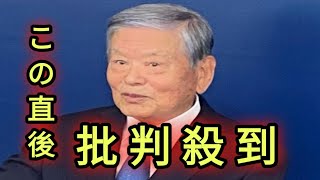 この直後

批判殺到